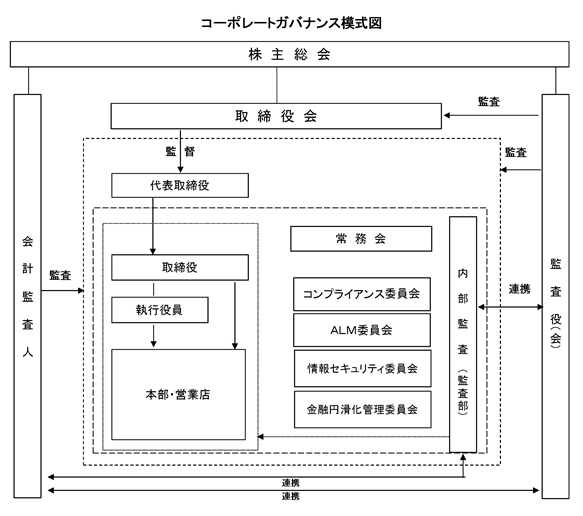 コーポレートガバナンス模式図

株主総会

取締役会

監査

監督

監査

代表取締役

会計監査人

監査

取締役

執行役員

本部・営業店

常務会

コンプライアンス委員会

ALM委員会

情報セキュリティ委員会

金融円滑化管理委員会

内部監査（監査部）

連携

監査役（会）

連携

連携